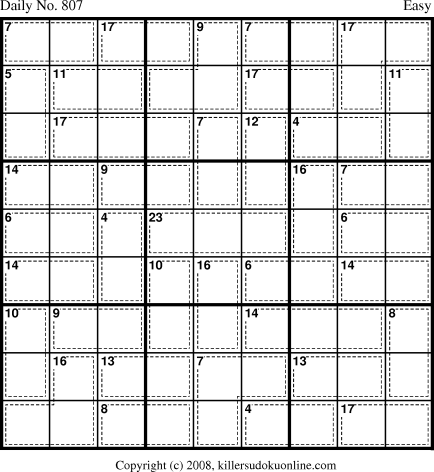 Daily No. 807

Easy

| 7 | | 17 | | 9 | 7 | | 17 | |
|---|---|---|---|---|---|---|---|---|
| 5 | 11 | | | | 17 | | | 11 |
| | 17 | | | 7 | 12 | 4 | | |
| 14 | | 9 | | | | 16 | 7 | |
| 6 | | 4 | 23 | | | | 6 | |
| 14 | | | 10 | 16 | 6 | | 14 | |
| 10 | 9 | | | | 14 | | | 8 |
| | 16 | 13 | | 7 | | 13 | | |
| | | 8 | | | 4 | | 17 | |

Copyright (c) 2008, killersudokuonline.com